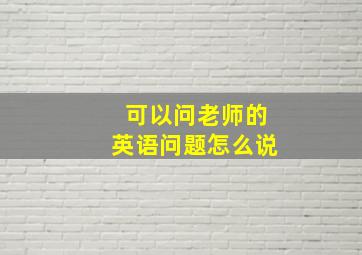 可以问老师的
英语问题怎么说